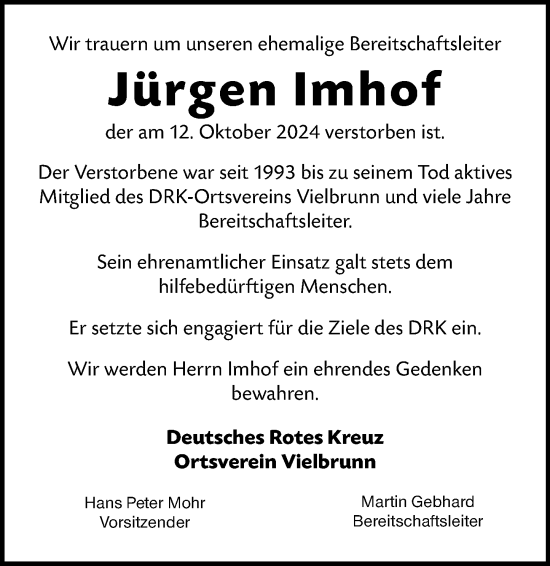 Wir trauern um unseren ehemalige Bereitschaftsleiter

Jürgen Imhof

der am 12. Oktober 2024 verstorben ist.

Der Verstorbene war seit 1993 bis zu seinem Tod aktives Mitglied des DRK-Ortsvereins Vielbrunn und viele Jahre Bereitschaftsleiter.

Sein ehrenamtlicher Einsatz galt stets dem hilfebedürftigen Menschen.

Er setzte sich engagiert für die Ziele des DRK ein.

Wir werden Herrn Imhof ein ehrendes Gedenken bewahren.

Deutsches Rotes Kreuz
Ortsverein Vielbrunn

Hans Peter Mohr
Vorsitzender

Martin Gebhard
Bereitschaftsleiter